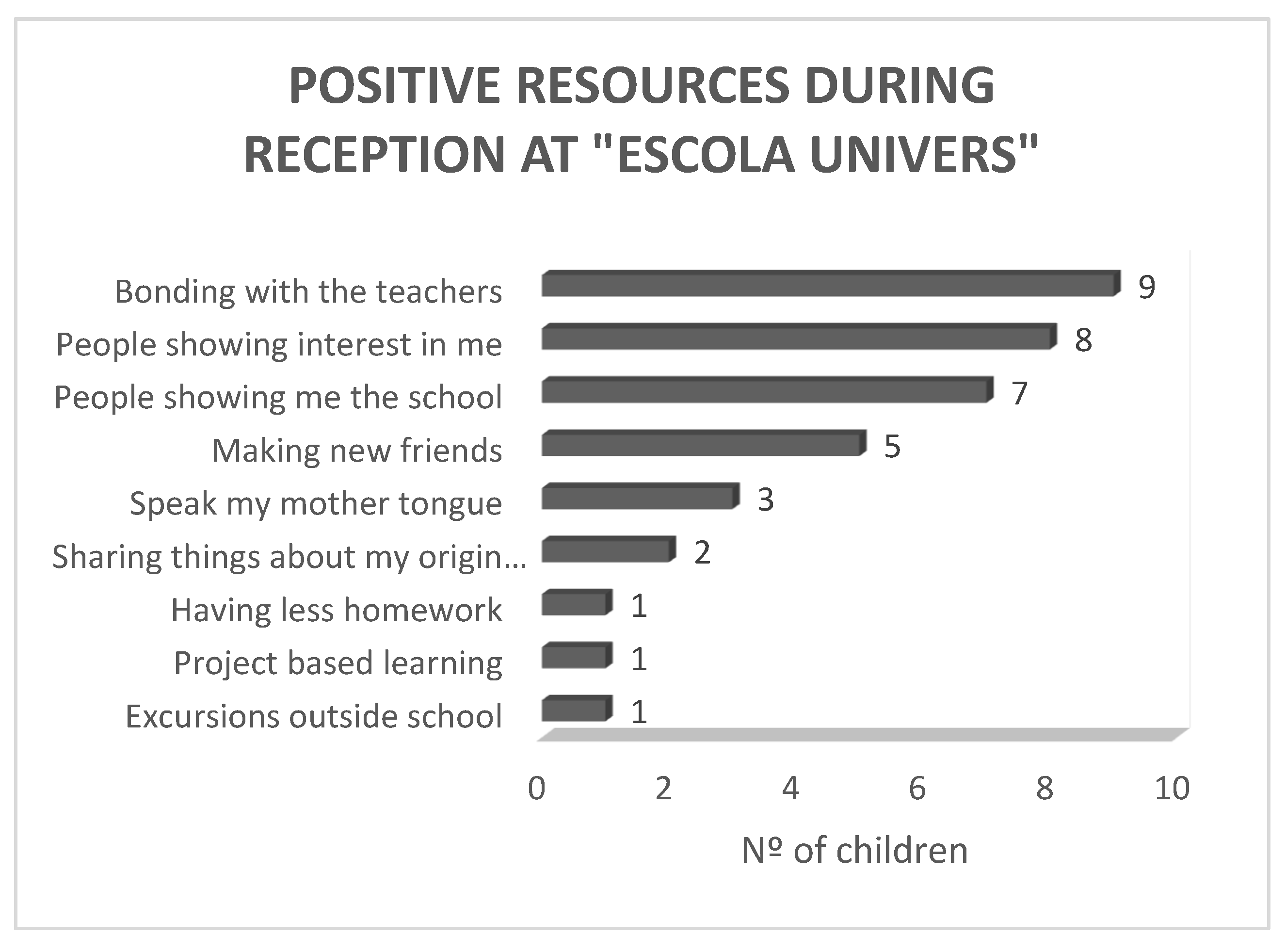 POSITIVE RESOURCES DURING RECEPTION AT "ESCOLA UNIVERS"

Bonding with the teachers 9
People showing interest in me 8
People showing me the school 7
Making new friends 5
Speak my mother tongue 3
Sharing things about my origin... 2
Having less homework 1
Project based learning 1
Excursions outside school 1

0 2 4 6 8 10

Nº of children